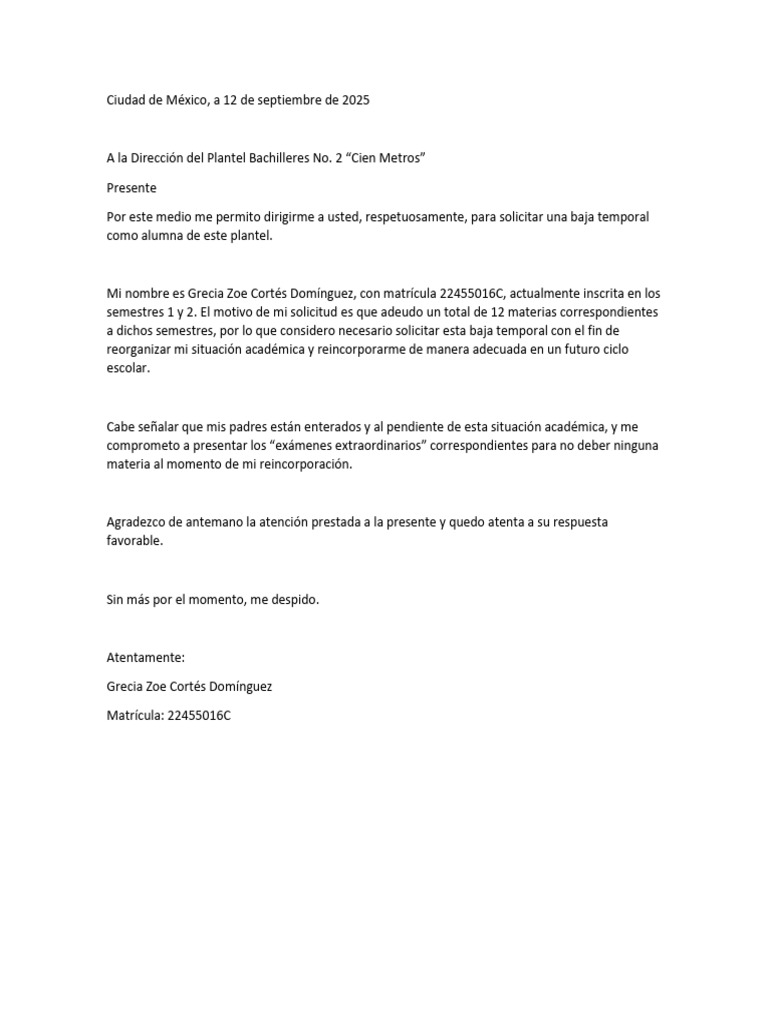 Ciudad de México, a 12 de septiembre de 2025

A la Dirección del Plantel Bachilleres No. 2 “Cien Metros”

Presente

Por este medio me permito dirigirme a usted, respetuosamente, para solicitar una baja temporal como alumna de este plantel.

Mi nombre es Grecia Zoe Cortés Domínguez, con matrícula 22455016C, actualmente inscrita en los semestres 1 y 2. El motivo de mi solicitud es que adeudo un total de 12 materias correspondientes a dichos semestres, por lo que considero necesario solicitar esta baja temporal con el fin de reorganizar mi situación académica y reincorporarme de manera adecuada en un futuro ciclo escolar.

Cabe señalar que mis padres están enterados y al pendiente de esta situación académica, y me comprometo a presentar los “exámenes extraordinarios” correspondientes para no deber ninguna materia al momento de mi reincorporación.

Agradezco de antemano la atención prestada a la presente y quedo atenta a su respuesta favorable.

Sin más por el momento, me despido.

Atentamente:

Grecia Zoe Cortés Domínguez

Matrícula: 22455016C